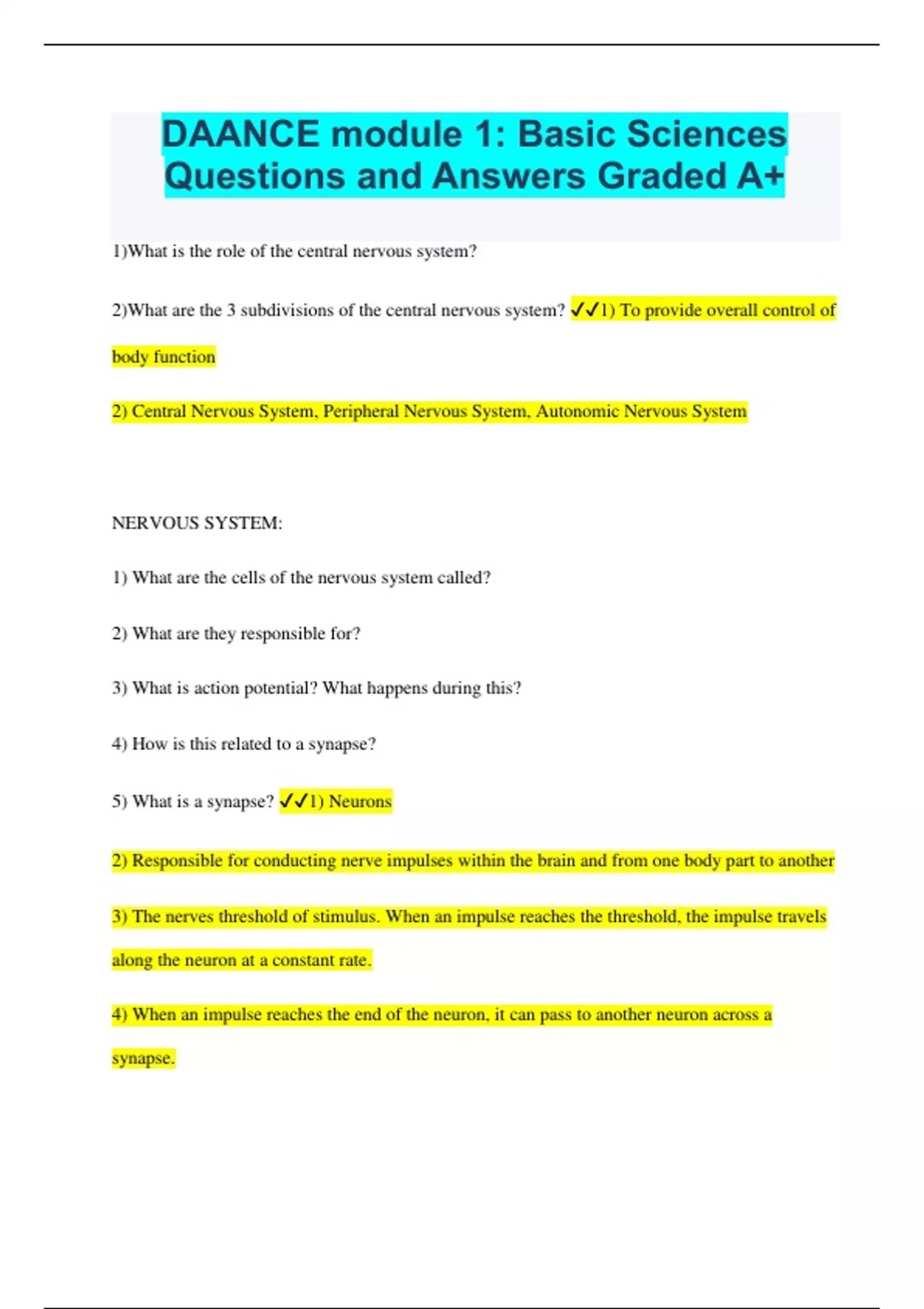 DAANCE module 1: Basic Sciences Questions and Answers Graded A+

1)What is the role of the central nervous system?

2)What are the 3 subdivisions of the central nervous system? ✓✓1) To provide overall control of body function

2) Central Nervous System, Peripheral Nervous System, Autonomic Nervous System

NERVOUS SYSTEM:

1) What are the cells of the nervous system called?

2) What are they responsible for?

3) What is action potential? What happens during this?

4) How is this related to a synapse?

5) What is a synapse? ✓✓1) Neurons

2) Responsible for conducting nerve impulses within the brain and from one body part to another

3) The nerves threshold of stimulus. When an impulse reaches the threshold, the impulse travels along the neuron at a constant rate.

4) When an impulse reaches the end of the neuron, it can pass to another neuron across a synapse.